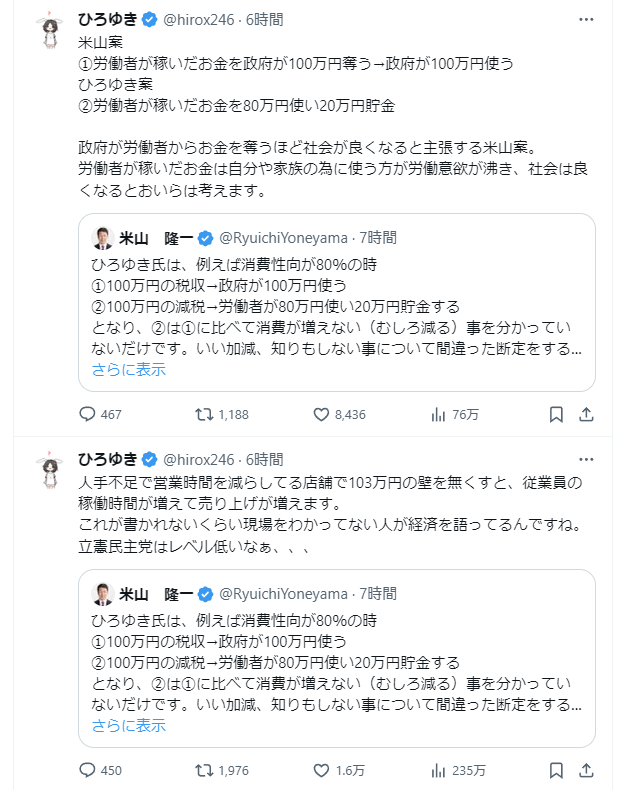 ひろゆき @hirox246 · 6時間
米山案
①労働者が稼いだお金を政府が100万円奪う→政府が100万円使う
ひろゆき案
②労働者が稼いだお金を80万円使い20万円貯金

政府が労働者からお金を奪うほど社会が良くなると主張する米山案。
労働者が稼いだお金は自分や家族の為に使う方が労働意欲が沸き、社会は良くなるとおいらは考えます。

米山　隆一 @RyuichiYoneyama · 7時間
ひろゆき氏は、例えば消費性向が80%の時
①100万円の税収→政府が100万円使う
②100万円の減税→労働者が80万円使い20万円貯金する
となり、②は①に比べて消費が増えない（むしろ減る）事を分かっていないだけです。いい加減、知りもしない事について間違った断定をする…
さらに表示

467　1,188　8,436　76万

ひろゆき @hirox246 · 6時間
人手不足で営業時間を減らしてる店舗で103万円の壁を無くすと、従業員の稼働時間が増えて売り上げが増えます。
これが書かれないくらい現場をわかってない人が経済を語ってるんですね。
立憲民主党はレベル低いなぁ、、、

米山　隆一 @RyuichiYoneyama · 7時間
ひろゆき氏は、例えば消費性向が80%の時
①100万円の税収→政府が100万円使う
②100万円の減税→労働者が80万円使い20万円貯金する
となり、②は①に比べて消費が増えない（むしろ減る）事を分かっていないだけです。いい加減、知りもしない事について間違った断定をする…
さらに表示

450　1,976　1.6万　235万